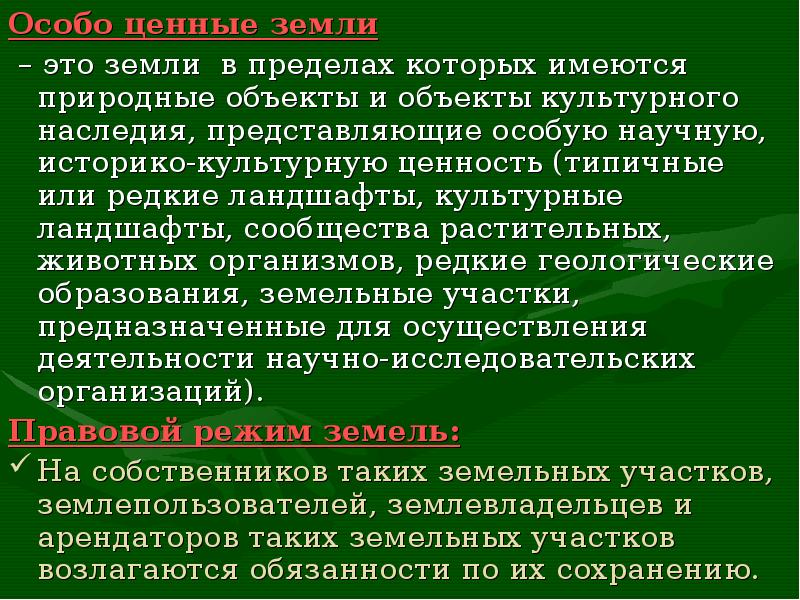 Особо ценные земли

– это земли в пределах которых имеются природные объекты и объекты культурного наследия, представляющие особую научную, историко-культурную ценность (типичные или редкие ландшафты, культурные ландшафты, сообщества растительных, животных организмов, редкие геологические образования, земельные участки, предназначенные для осуществления деятельности научно-исследовательских организаций).

Правовой режим земель:

✓ На собственников таких земельных участков, землепользователей, землевладельцев и арендаторов таких земельных участков возлагаются обязанности по их сохранению.